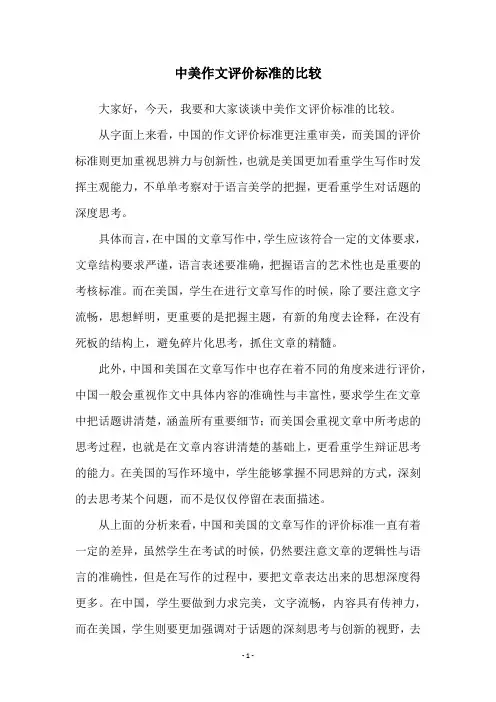 中美作文评价标准的比较

大家好，今天，我要和大家谈谈中美作文评价标准的比较。

从字面上来看，中国的作文评价标准更注重审美，而美国的评价标准则更加重视思辨力与创新性，也就是美国更加看重学生写作时发挥主观能力，不单单考察对于语言美学的把握，更看重学生对话题的深度思考。

具体而言，在中国的文章写作中，学生应该符合一定的文体要求，文章结构要求严谨，语言表述要准确，把握语言的艺术性也是重要的考核标准。而在美国，学生在进行文章写作的时候，除了要注意文字流畅，思想鲜明，更重要的是把握主题，有新的角度去诠释，在没有死板的结构上，避免碎片化思考，抓住文章的精髓。

此外，中国和美国在文章写作中也存在着不同的角度来进行评价，中国一般会重视作文中具体内容的准确性与丰富性，要求学生在文章中把话题讲清楚，涵盖所有重要细节；而美国会重视文章中所考虑的思考过程，也就是在文章内容讲清楚的基础上，更看重学生辩证思考的能力。在美国的写作环境中，学生能够掌握不同思辩的方式，深刻的去思考某个问题，而不是仅仅停留在表面描述。

从上面的分析来看，中国和美国的文章写作的评价标准一直有着一定的差异，虽然学生在考试的时候，仍然要注意文章的逻辑性与语言的准确性，但是在写作的过程中，要把文章表达出来的思想深度得更多。在中国，学生要做到力求完美，文字流畅，内容具有传神力，而在美国，学生则要更加强调对于话题的深刻思考与创新的视野，去

- 1 -